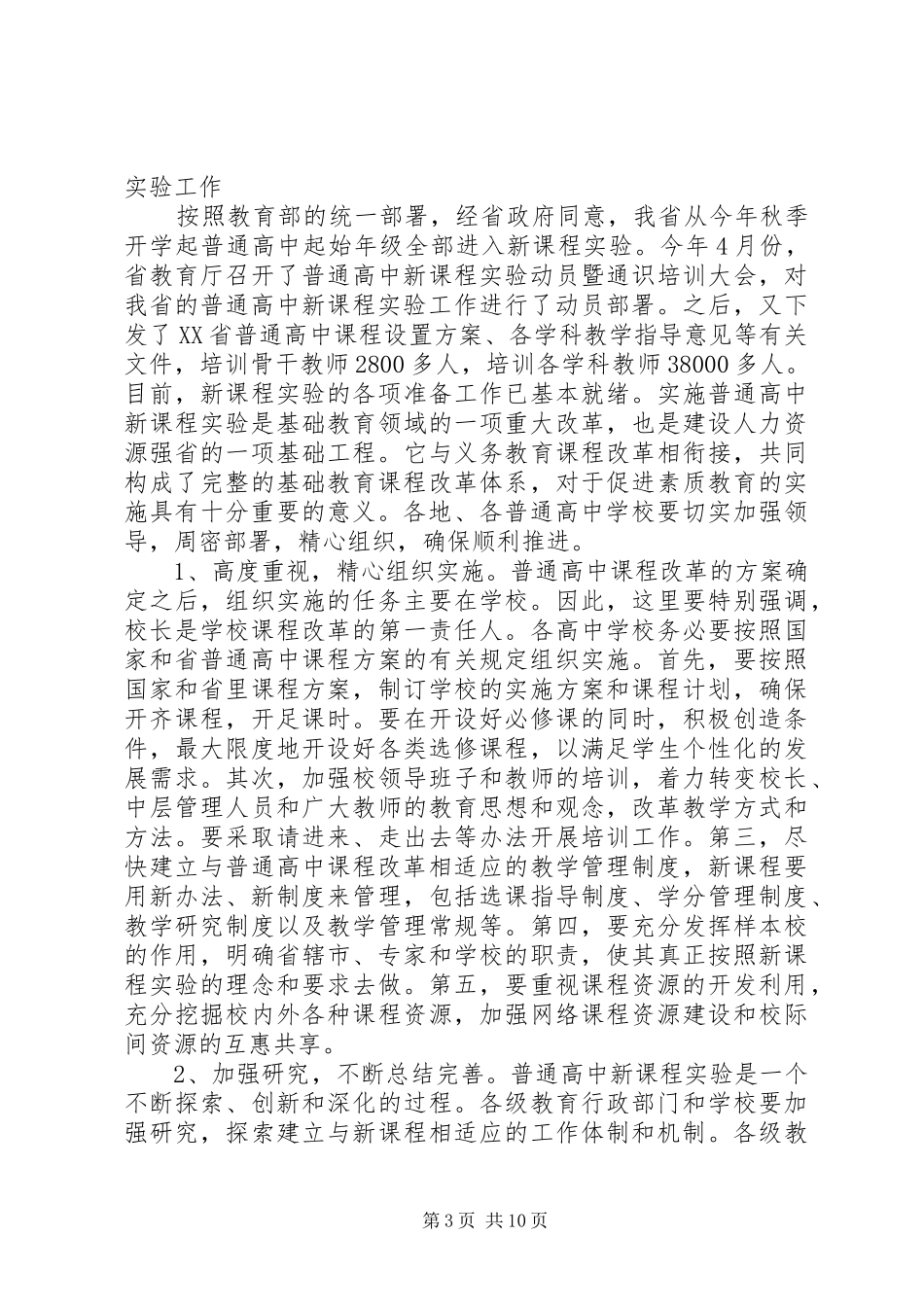 实验工作

按照教育部的统一部署，经省政府同意，我省从今年秋季开学起普通高中起始年级全部进入新课程实验。今年4月份，省教育厅召开了普通高中新课程实验动员暨通识培训大会，对我省的普通高中新课程实验工作进行了动员部署。之后，又下发了XX省普通高中课程设置方案、各学科教学指导意见等有关文件，培训骨干教师2800多人，培训各学科教师38000多人。目前，新课程实验的各项准备工作已基本就绪。实施普通高中新课程实验是基础教育领域的一项重大改革，也是建设人力资源强省的一项基础工程。它与义务教育课程改革相衔接，共同构成了完整的基础教育课程改革体系，对于促进素质教育的实施具有十分重要的意义。各地、各普通高中学校要切实加强领导，周密部署，精心组织，确保顺利推进。

1、高度重视，精心组织实施。普通高中课程改革的方案确定之后，组织实施的任务主要在学校。因此，这里要特别强调，校长是学校课程改革的第一责任人。各高中学校务必要按照国家和省普通高中课程方案的有关规定组织实施。首先，要按照国家和省里课程方案，制订学校的实施方案和课程计划，确保开齐课程，开足课时。要在开设好必修课的同时，积极创造条件，最大限度地开设好各类选修课程，以满足学生个性化的发展需求。其次，加强校领导班子和教师的培训，着力转变校长、中层管理人员和广大教师的教育思想和观念，改革教学方式和方法。要采取请进来、走出去等办法开展培训工作。第三，尽快建立与普通高中课程改革相适应的教学管理制度，新课程要用新办法、新制度来管理，包括选课指导制度、学分管理制度、教学研究制度以及教学管理常规等。第四，要充分发挥样本校的作用，明确省辖市、专家和学校的职责，使其真正按照新课程实验的理念和要求去做。第五，要重视课程资源的开发利用，充分挖掘校内外各种课程资源，加强网络课程资源建设和校际间资源的互惠共享。

2、加强研究，不断总结完善。普通高中新课程实验是一个不断探索、创新和深化的过程。各级教育行政部门和学校要加强研究，探索建立与新课程相适应的工作体制和机制。各级教

第3页 共10页